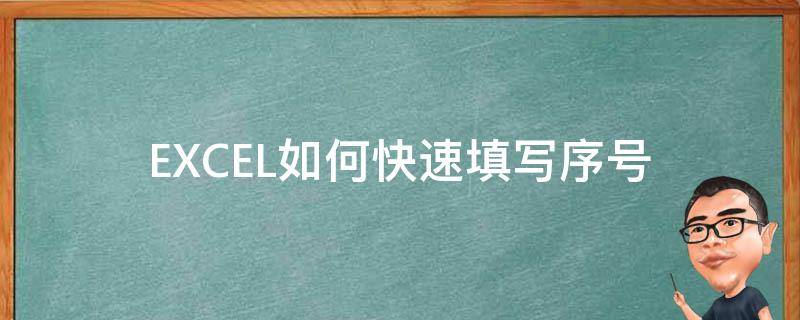 EXCEL如何快速填写序号